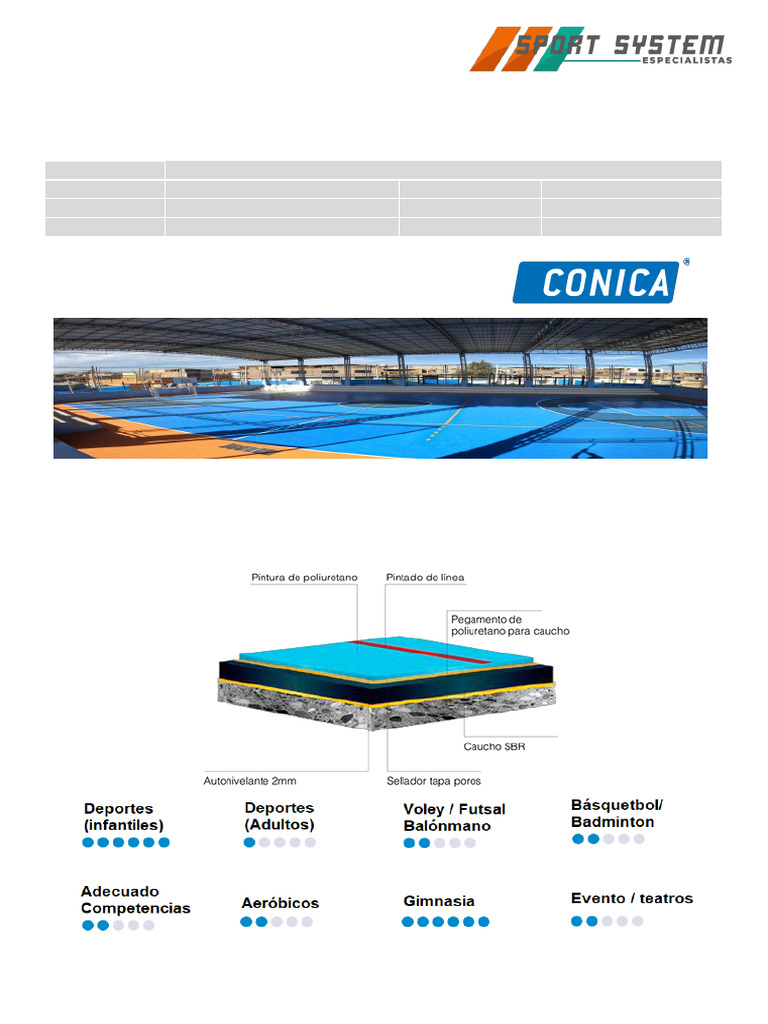 SPORT SYSTEM
ESPECIALISTAS

CONICA®

Pintura de poliuretano
Pintado de línea
Pegamento de poliuretano para caucho
Caucho SBR
Autonivelante 2mm
Sellador tapa poros

Deportes (infantiles)

Deportes (Adultos)

Voley / Futsal Balónmano

Básquetbol/ Badminton

Adecuado Competencias

Aeróbicos

Gimnasia

Evento / teatros